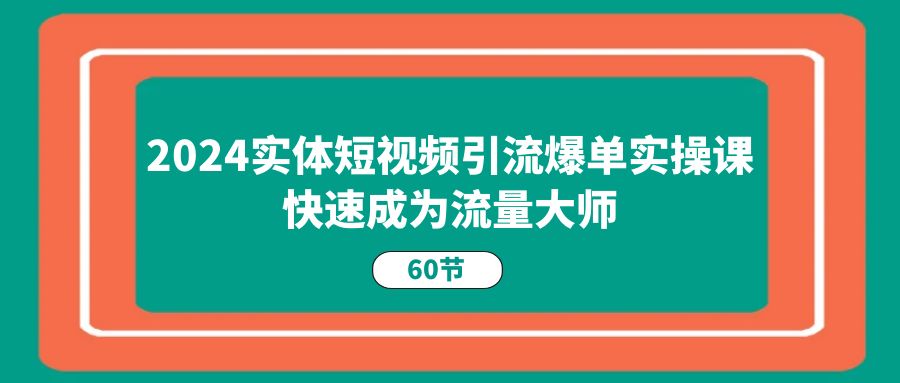 2024实体短视频引流爆单实操课
快速成为流量大师

60节